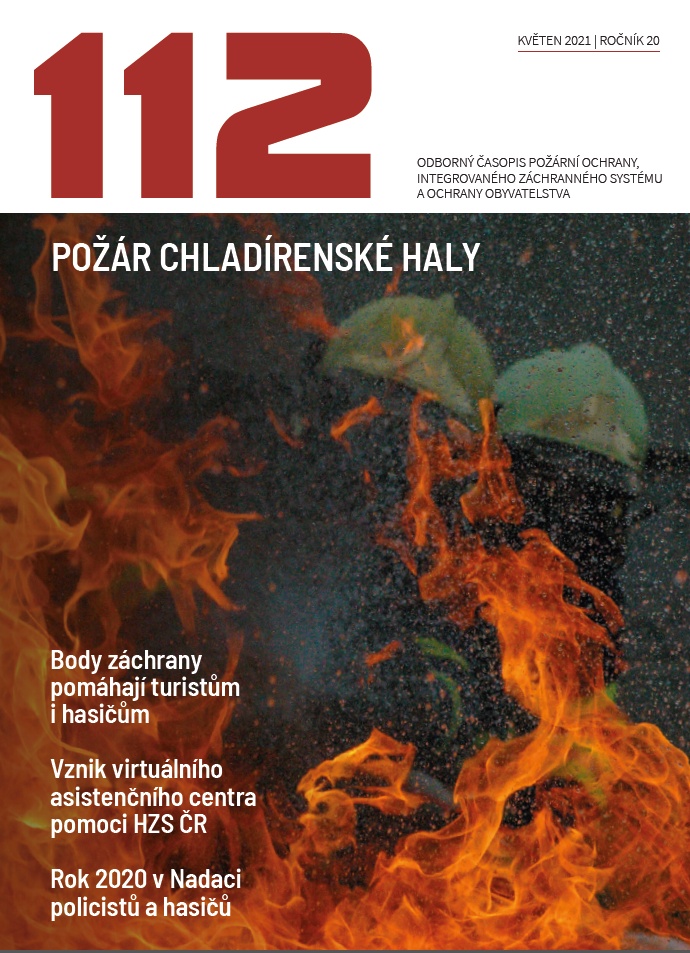 112

KVĚTEN 2021 | ROČNÍK 20

ODBORNÝ ČASOPIS POŽÁRNÍ OCHRANY, INTEGROVANÉHO ZÁCHRANNÉHO SYSTÉMU A OCHRANY OBYVATELSTVA

POŽÁR CHLADÍRENSKÉ HALY

Body záchrany pomáhají turistům i hasičům

Vznik virtuálního asistenčního centra pomoci HZS ČR

Rok 2020 v Nadaci policistů a hasičů